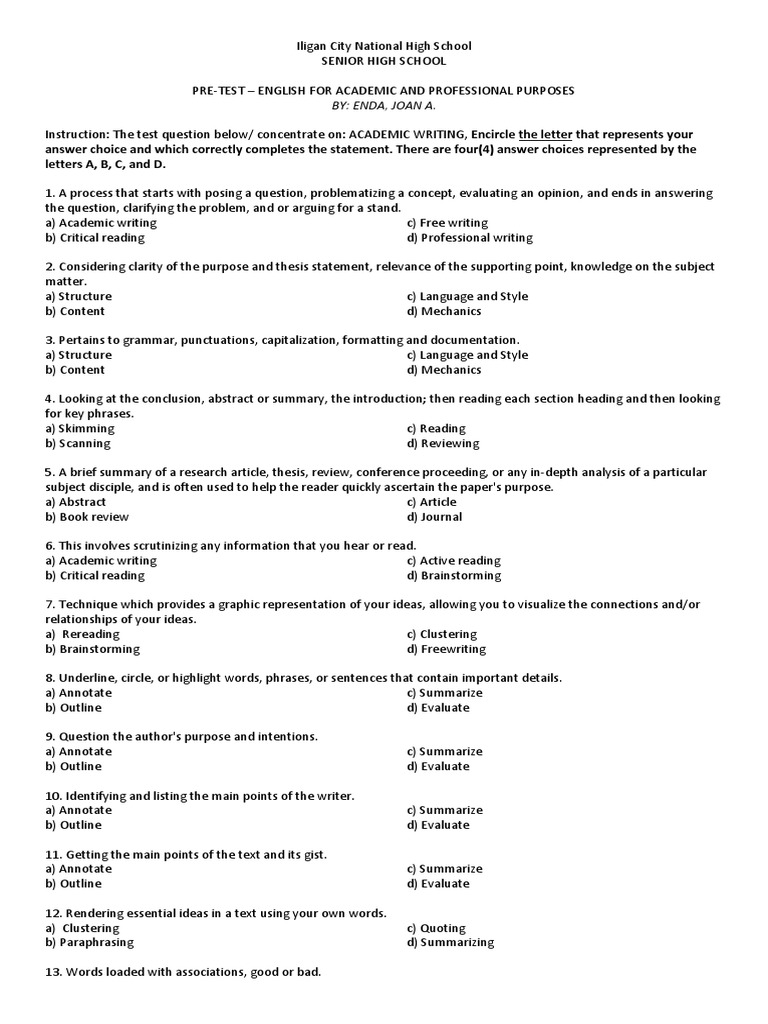 Iligan City National High School
SENIOR HIGH SCHOOL

PRE-TEST – ENGLISH FOR ACADEMIC AND PROFESSIONAL PURPOSES
BY: ENDA, JOAN A.

Instruction: The test question below/ concentrate on: ACADEMIC WRITING, Encircle the letter that represents your answer choice and which correctly completes the statement. There are four(4) answer choices represented by the letters A, B, C, and D.

1. A process that starts with posing a question, problematizing a concept, evaluating an opinion, and ends in answering the question, clarifying the problem, and or arguing for a stand.
a) Academic writing
b) Critical reading
c) Free writing
d) Professional writing

2. Considering clarity of the purpose and thesis statement, relevance of the supporting point, knowledge on the subject matter.
a) Structure
b) Content
c) Language and Style
d) Mechanics

3. Pertains to grammar, punctuations, capitalization, formatting and documentation.
a) Structure
b) Content
c) Language and Style
d) Mechanics

4. Looking at the conclusion, abstract or summary, the introduction; then reading each section heading and then looking for key phrases.
a) Skimming
b) Scanning
c) Reading
d) Reviewing

5. A brief summary of a research article, thesis, review, conference proceeding, or any in-depth analysis of a particular subject disciple, and is often used to help the reader quickly ascertain the paper's purpose.
a) Abstract
b) Book review
c) Article
d) Journal

6. This involves scrutinizing any information that you hear or read.
a) Academic writing
b) Critical reading
c) Active reading
d) Brainstorming

7. Technique which provides a graphic representation of your ideas, allowing you to visualize the connections and/or relationships of your ideas.
a) Rereading
b) Brainstorming
c) Clustering
d) Freewriting

8. Underline, circle, or highlight words, phrases, or sentences that contain important details.
a) Annotate
b) Outline
c) Summarize
d) Evaluate

9. Question the author's purpose and intentions.
a) Annotate
b) Outline
c) Summarize
d) Evaluate

10. Identifying and listing the main points of the writer.
a) Annotate
b) Outline
c) Summarize
d) Evaluate

11. Getting the main points of the text and its gist.
a) Annotate
b) Outline
c) Summarize
d) Evaluate

12. Rendering essential ideas in a text using your own words.
a) Clustering
b) Paraphrasing
c) Quoting
d) Summarizing

13. Words loaded with associations, good or bad.